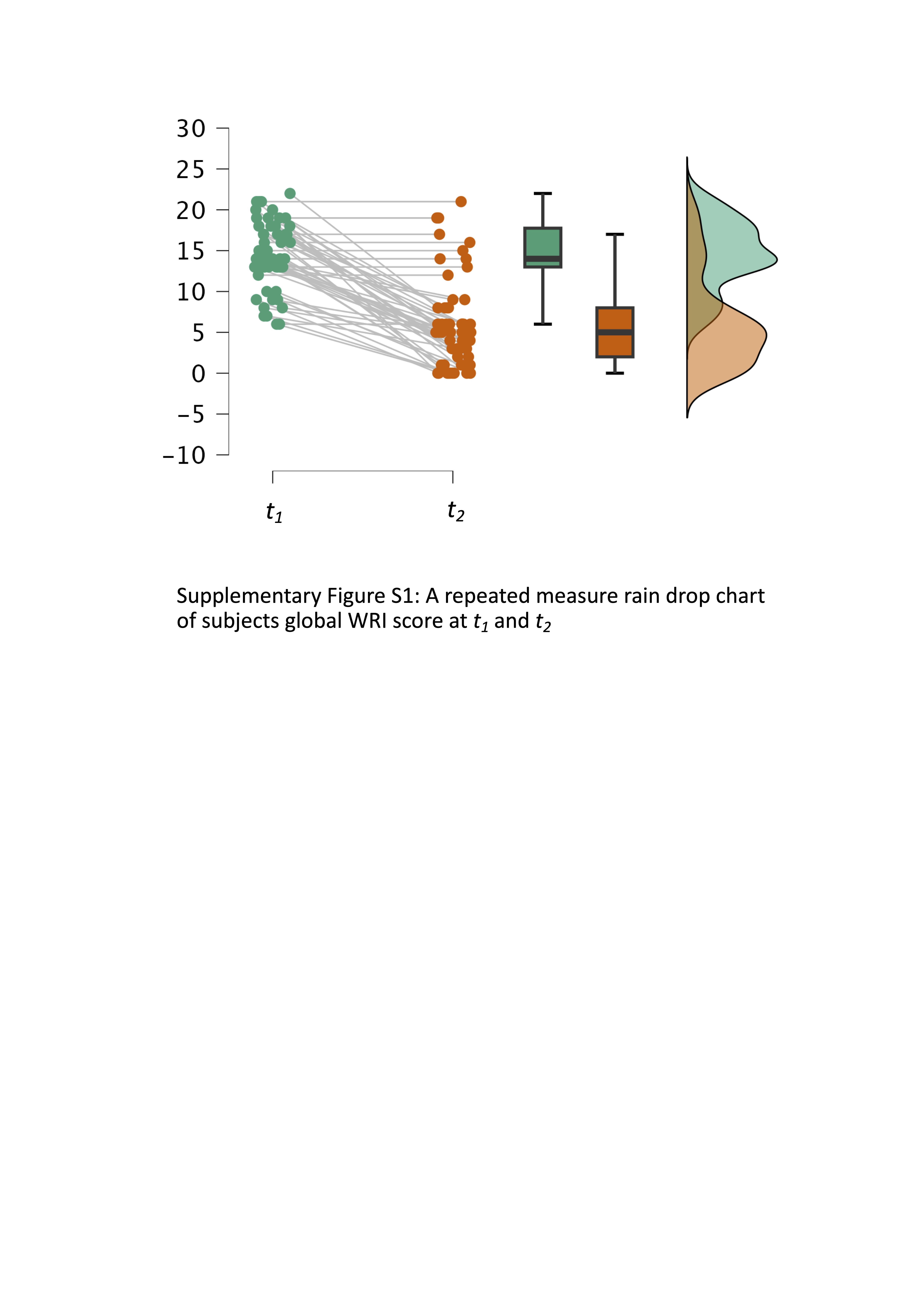 30
25
20
15
10
5
0
−5
−10

$t_1$
$t_2$

Supplementary Figure S1: A repeated measure rain drop chart of subjects global WRI score at $t_1$ and $t_2$